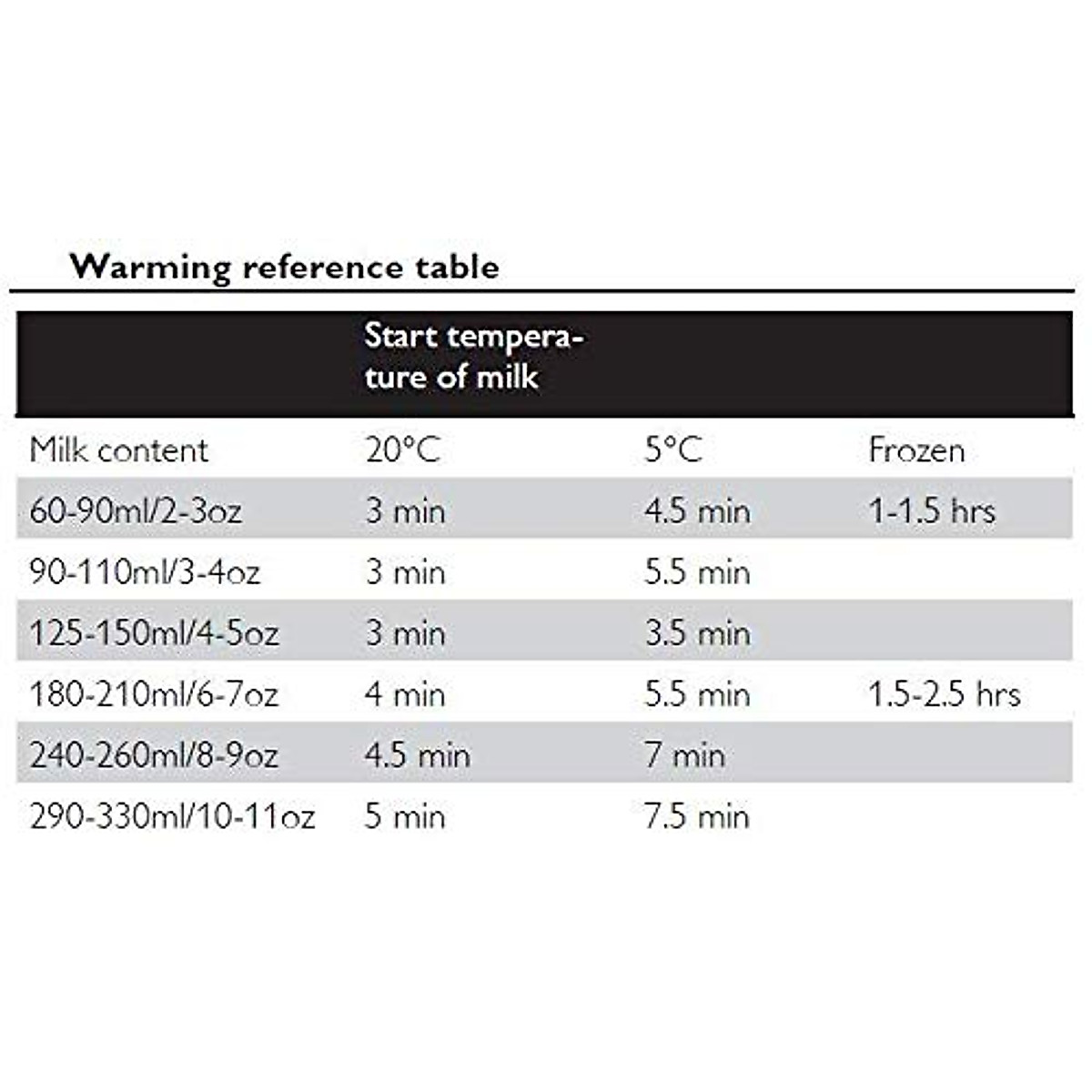 Warming reference table

| | Start temperature of milk | | |
|---|---|---|---|
| Milk content | 20°C | 5°C | Frozen |
| 60-90ml/2-3oz | 3 min | 4.5 min | 1-1.5 hrs |
| 90-110ml/3-4oz | 3 min | 5.5 min | |
| 125-150ml/4-5oz | 3 min | 3.5 min | |
| 180-210ml/6-7oz | 4 min | 5.5 min | 1.5-2.5 hrs |
| 240-260ml/8-9oz | 4.5 min | 7 min | |
| 290-330ml/10-11oz | 5 min | 7.5 min | |